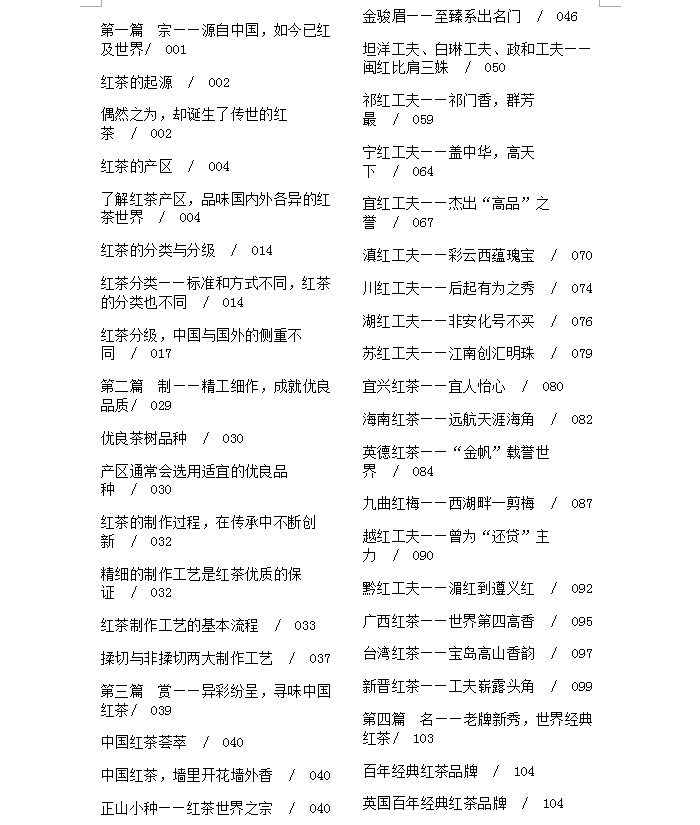 第一篇　宗——源自中国，如今已红及世界/ 001

红茶的起源　/　002

偶然之为，却诞生了传世的红茶　/　002

红茶的产区　/　004

了解红茶产区，品味国内外各异的红茶世界　/　004

红茶的分类与分级　/　014

红茶分类——标准和方式不同，红茶的分类也不同　/　014

红茶分级，中国与国外的侧重不同　/　017

第二篇　制——精工细作，成就优良品质/ 029

优良茶树品种　/　030

产区通常会选用适宜的优良品种　/　030

红茶的制作过程，在传承中不断创新　/　032

精细的制作工艺是红茶优质的保证　/　032

红茶制作工艺的基本流程　/　033

揉切与非揉切两大制作工艺　/　037

第三篇　赏——异彩纷呈，寻味中国红茶/ 039

中国红茶荟萃　/　040

中国红茶，墙里开花墙外香　/　040

正山小种——红茶世界之宗　/　040

金骏眉——至臻系出名门　/　046

坦洋工夫、白琳工夫、政和工夫——闽红比肩三姝　/　050

祁红工夫——祁门香，群芳最　/　059

宁红工夫——盖中华，高天下　/　064

宜红工夫——杰出“高品”之誉　/　067

滇红工夫——彩云西蕴瑰宝　/　070

川红工夫——后起有为之秀　/　074

湖红工夫——非安化号不买　/　076

苏红工夫——江南创汇明珠　/　079

宜兴红茶——宜人怡心　/　080

海南红茶——远航天涯海角　/　082

英德红茶——“金帆”载誉世界　/　084

九曲红梅——西湖畔一剪梅　/　087

越红工夫——曾为“还贷”主力　/　090

黔红工夫——湄红到遵义红　/　092

广西红茶——世界第四高香　/　095

台湾红茶——宝岛高山香韵　/　097

新晋红茶——工夫崭露头角　/　099

第四篇　名——老牌新秀，世界经典红茶/ 103

百年经典红茶品牌　/　104

英国百年经典红茶品牌　/　104